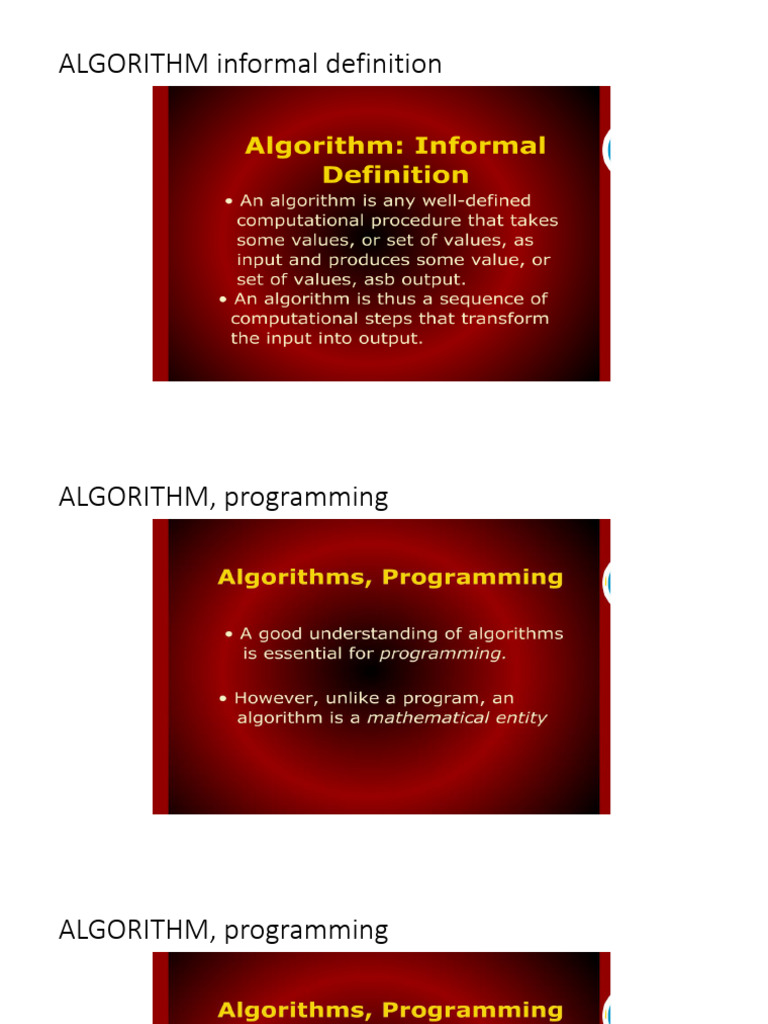 ALGORITHM informal definition

Algorithm: Informal Definition

• An algorithm is any well-defined computational procedure that takes some values, or set of values, as input and produces some value, or set of values, asb output.
• An algorithm is thus a sequence of computational steps that transform the input into output.

ALGORITHM, programming

Algorithms, Programming

• A good understanding of algorithms is essential for programming.

• However, unlike a program, an algorithm is a mathematical entity

ALGORITHM, programming

Algorithms, Programming